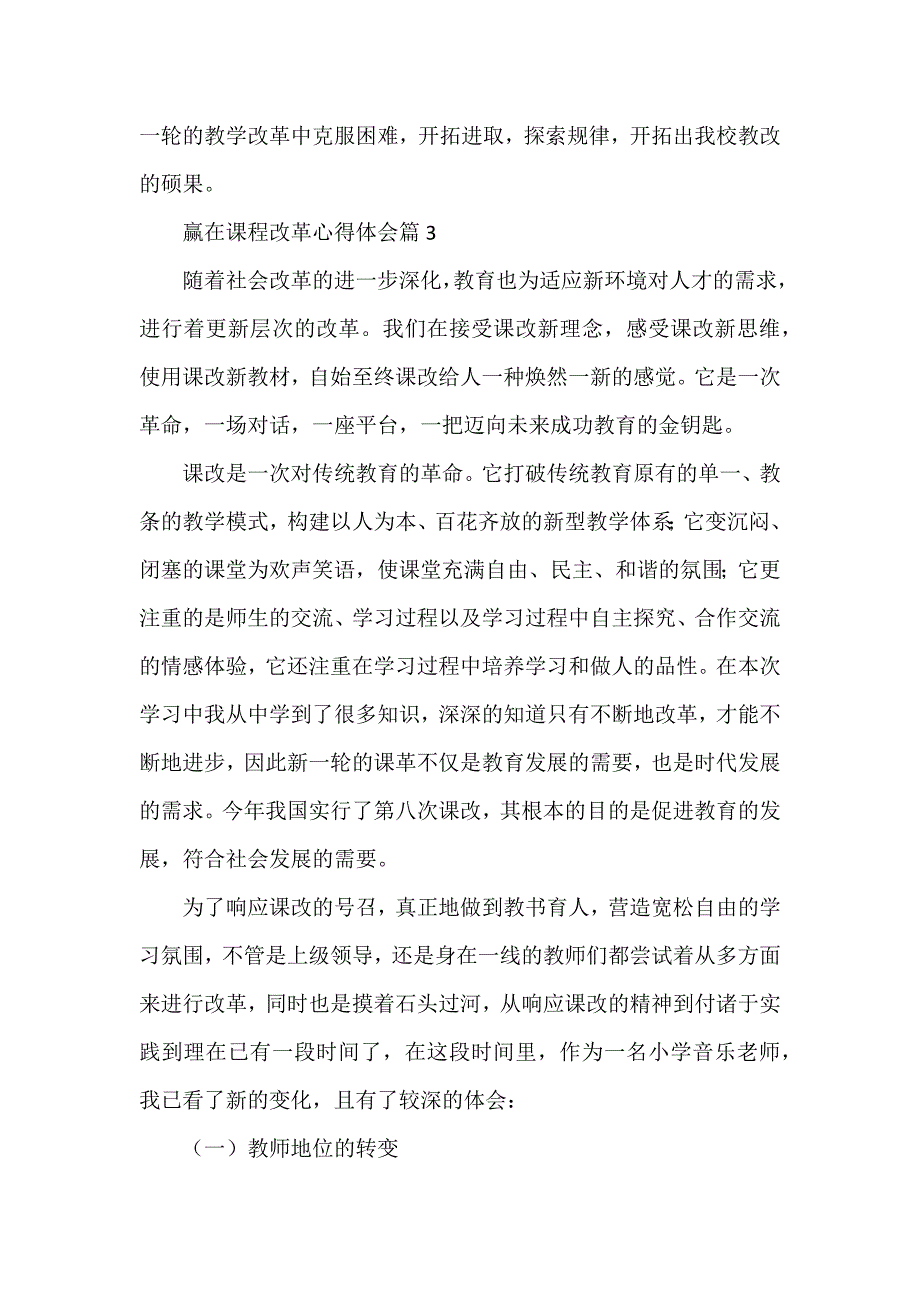 一轮的教学改革中克服困难，开拓进取，探索规律，开拓出我校教改的硕果。

赢在课程改革心得体会篇 3

随着社会改革的进一步深化，教育也为适应新环境对人才的需求，进行着更新层次的改革。我们在接受课改新理念，感受课改新思维，使用课改新教材，自始至终课改给人一种焕然一新的感觉。它是一次革命，一场对话，一座平台，一把迈向未来成功教育的金钥匙。

课改是一次对传统教育的革命。它打破传统教育原有的单一、教条的教学模式，构建以人为本、百花齐放的新型教学体系；它变沉闷、闭塞的课堂为欢声笑语，使课堂充满自由、民主、和谐的氛围；它更注重的是师生的交流、学习过程以及学习过程中自主探究、合作交流的情感体验，它还注重在学习过程中培养学习和做人的品性。在本次学习中我从中学到了很多知识，深深的知道只有不断地改革，才能不断地进步，因此新一轮的课革不仅是教育发展的需要，也是时代发展的需求。今年我国实行了第八次课改，其根本的目的是促进教育的发展，符合社会发展的需要。

为了响应课改的号召，真正地做到教书育人，营造宽松自由的学习氛围，不管是上级领导，还是身在一线的教师们都尝试着从多方面来进行改革，同时也是摸着石头过河，从响应课改的精神到付诸于实践到理在已有一段时间了，在这段时间里，作为一名小学音乐老师，我已看了新的变化，且有了较深的体会：

（一）教师地位的转变